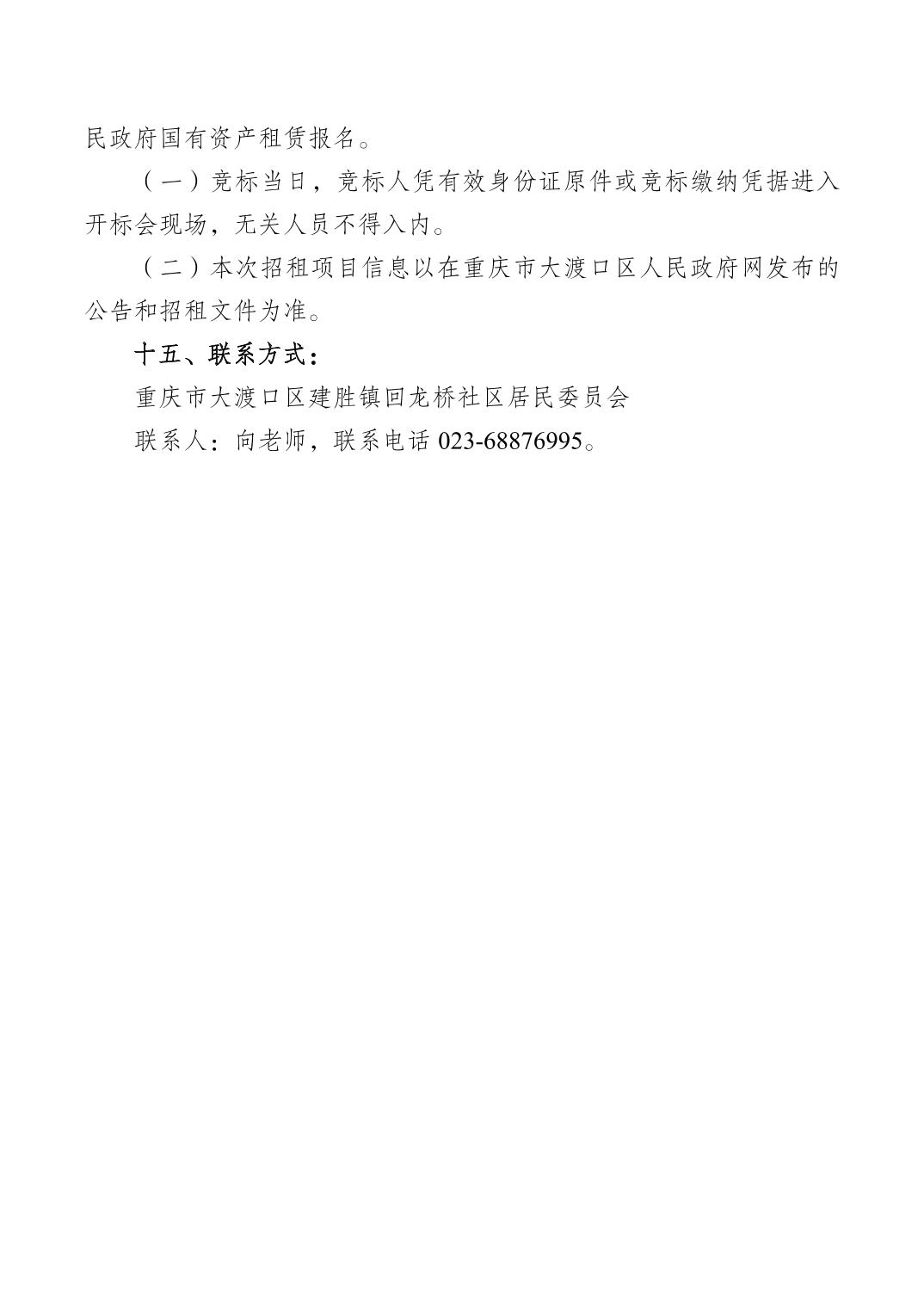 民政府国有资产租赁报名。

（一）竞标当日，竞标人凭有效身份证原件或竞标缴纳凭据进入开标会现场，无关人员不得入内。

（二）本次招租项目信息以在重庆市大渡口区人民政府网发布的公告和招租文件为准。

十五、联系方式：

重庆市大渡口区建胜镇回龙桥社区居民委员会

联系人：向老师，联系电话 023-68876995。